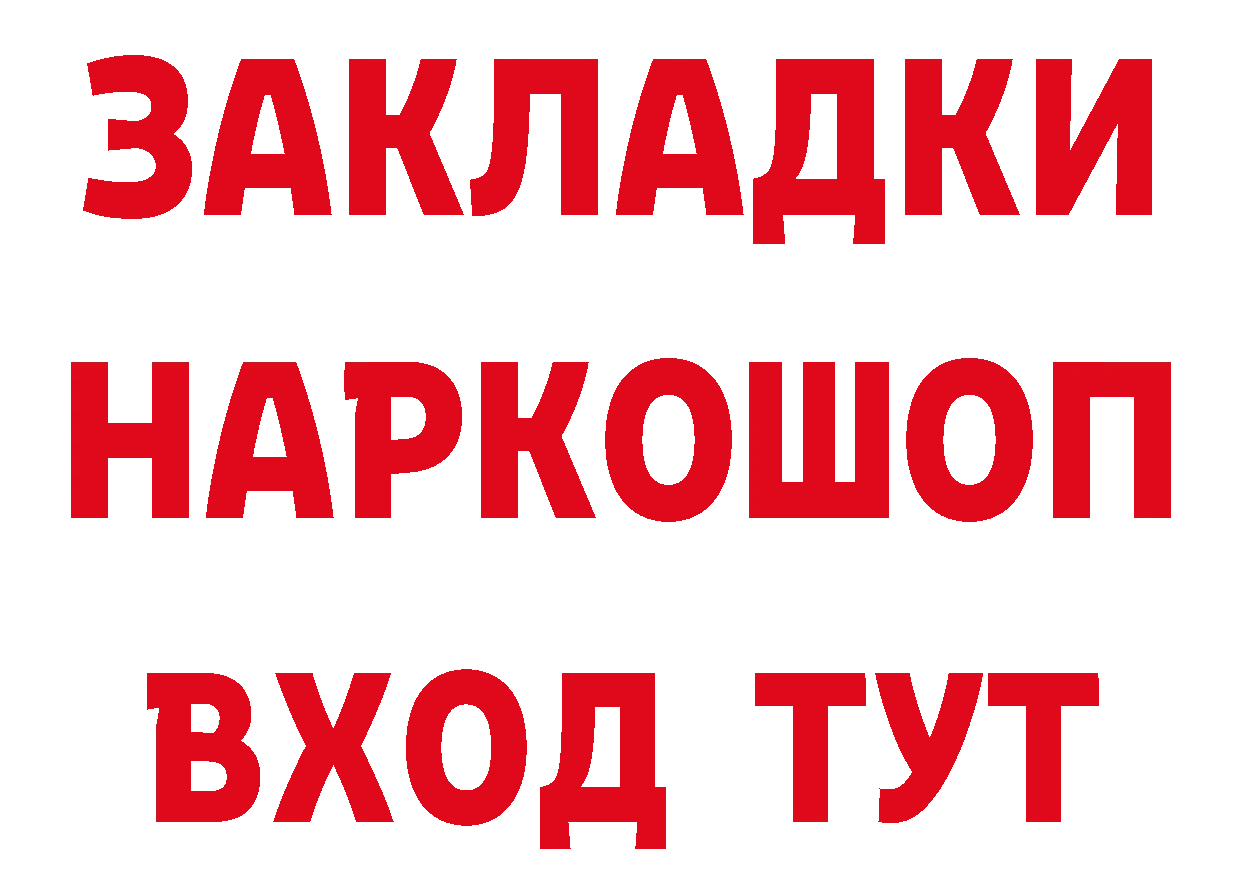 ЗАКЛАДКИ
НАРКОШОП
ВХОД ТУТ